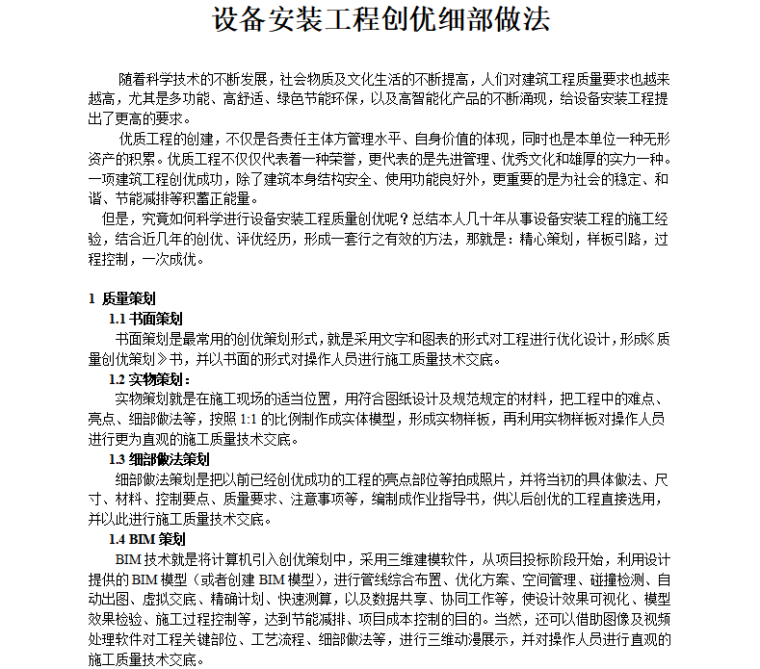 设备安装工程创优细部做法

随着科学技术的不断发展，社会物质及文化生活的不断提高，人们对建筑工程质量要求也越来越高，尤其是多功能、高舒适、绿色节能环保，以及高智能化产品的不断涌现，给设备安装工程提出了更高的要求。

优质工程的创建，不仅是各责任主体方管理水平、自身价值的体现，同时也是本单位一种无形资产的积累。优质工程不仅仅代表着一种荣誉，更代表的是先进管理、优秀文化和雄厚的实力一种。一项建筑工程创优成功，除了建筑本身结构安全、使用功能良好外，更重要的是为社会的稳定、和谐、节能减排等积蓄正能量。

但是，究竟如何科学进行设备安装工程质量创优呢？总结本人几十年从事设备安装工程的施工经验，结合近几年的创优、评优经历，形成一套行之有效的方法，那就是：精心策划，样板引路，过程控制，一次成优。

1 质量策划

1.1 书面策划

书面策划是最常用的创优策划形式，就是采用文字和图表的形式对工程进行优化设计，形成《质量创优策划》书，并以书面的形式对操作人员进行施工质量技术交底。

1.2 实物策划：

实物策划就是在施工现场的适当位置，用符合图纸设计及规范规定的材料，把工程中的难点、亮点、细部做法等，按照 1:1 的比例制作成实体模型，形成实物样板，再利用实物样板对操作人员进行更为直观的施工质量技术交底。

1.3 细部做法策划

细部做法策划是把以前已经创优成功的工程的亮点部位等拍成照片，并将当初的具体做法、尺寸、材料、控制要点、质量要求、注意事项等，编制成作业指导书，供以后创优的工程直接选用，并以此进行施工质量技术交底。

1.4 BIM 策划

BIM 技术就是将计算机引入创优策划中，采用三维建模软件，从项目投标阶段开始，利用设计提供的 BIM 模型（或者创建 BIM 模型），进行管线综合布置、优化方案、空间管理、碰撞检测、自动出图、虚拟交底、精确计划、快速测算，以及数据共享、协同工作等，使设计效果可视化、模型效果检验、施工过程控制等，达到节能减排、项目成本控制的目的。当然，还可以借助图像及视频处理软件对工程关键部位、工艺流程、细部做法等，进行三维动漫展示，并对操作人员进行直观的施工质量技术交底。